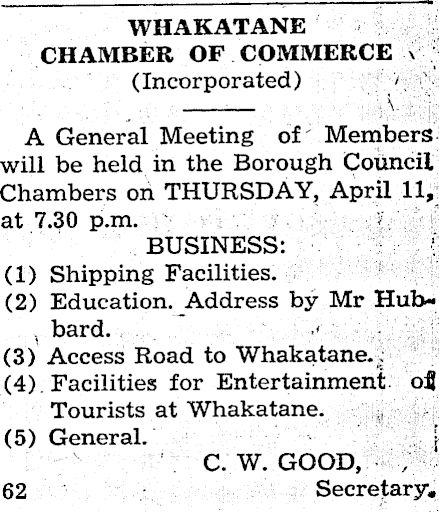 WHAKATANE
CHAMBER OF COMMERCE
(Incorporated)

A General Meeting of Members will be held in the Borough Council Chambers on THURSDAY, April 11, at 7.30 p.m.

BUSINESS:

(1) Shipping Facilities.
(2) Education. Address by Mr Hubbard.
(3) Access Road to Whakatane.
(4) Facilities for Entertainment of Tourists at Whakatane.
(5) General.

C. W. GOOD,
Secretary.

62